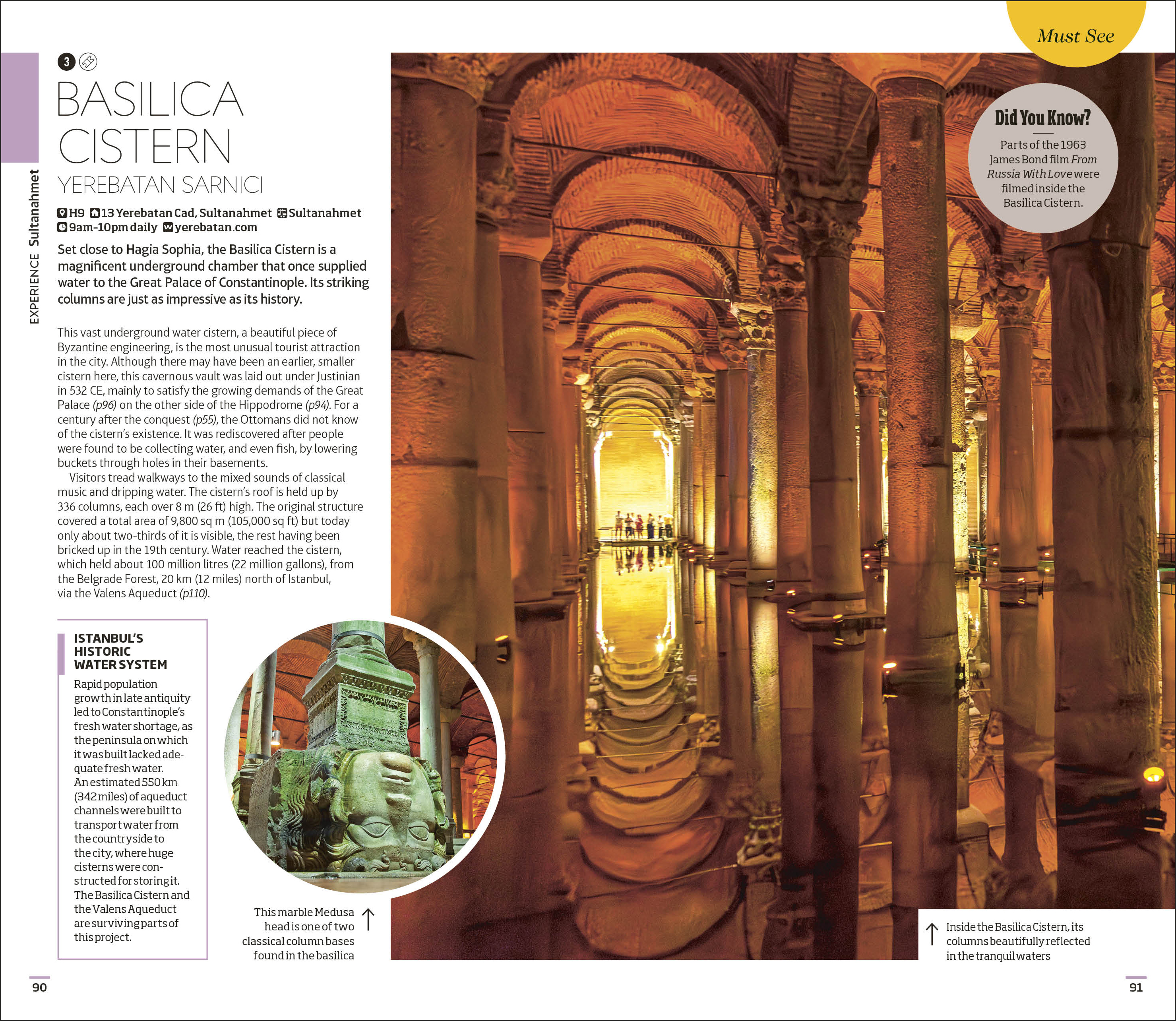 Must See

EXPERIENCE Sultanahmet

3

BASILICA CISTERN

YEREBATAN SARNICI

H9 13 Yerebatan Cad, Sultanahmet Sultanahmet 9am-10pm daily yerebatan.com

Set close to Hagia Sophia, the Basilica Cistern is a magnificent underground chamber that once supplied water to the Great Palace of Constantinople. Its striking columns are just as impressive as its history.

This vast underground water cistern, a beautiful piece of Byzantine engineering, is the most unusual tourist attraction in the city. Although there may have been an earlier, smaller cistern here, this cavernous vault was laid out under Justinian in 532 CE, mainly to satisfy the growing demands of the Great Palace (p96) on the other side of the Hippodrome (p94). For a century after the conquest (p55), the Ottomans did not know of the cistern's existence. It was rediscovered after people were found to be collecting water, and even fish, by lowering buckets through holes in their basements.

Visitors tread walkways to the mixed sounds of classical music and dripping water. The cistern's roof is held up by 336 columns, each over 8 m (26 ft) high. The original structure covered a total area of 9,800 sq m (105,000 sq ft) but today only about two-thirds of it is visible, the rest having been bricked up in the 19th century. Water reached the cistern, which held about 100 million litres (22 million gallons), from the Belgrade Forest, 20 km (12 miles) north of Istanbul, via the Valens Aqueduct (p110).

ISTANBUL'S HISTORIC WATER SYSTEM

Rapid population growth in late antiquity led to Constantinople's fresh water shortage, as the peninsula on which it was built lacked adequate fresh water. An estimated 550 km (342 miles) of aqueduct channels were built to transport water from the countryside to the city, where huge cisterns were constructed for storing it. The Basilica Cistern and the Valens Aqueduct are surviving parts of this project.

This marble Medusa head is one of two classical column bases found in the basilica

Did You Know?

Parts of the 1963 James Bond film From Russia With Love were filmed inside the Basilica Cistern.

Inside the Basilica Cistern, its columns beautifully reflected in the tranquil waters

90

91